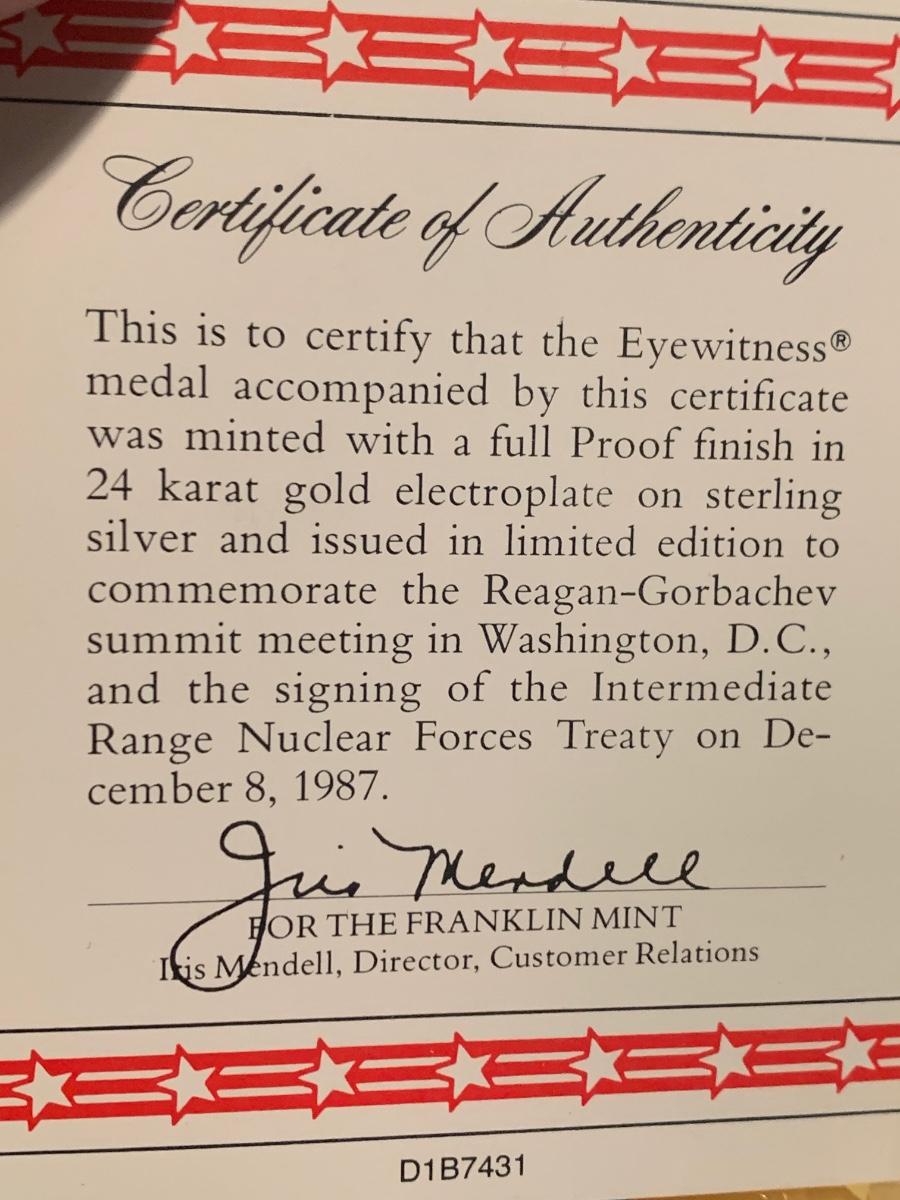 Certificate of Authenticity

This is to certify that the Eyewitness® medal accompanied by this certificate was minted with a full Proof finish in 24 karat gold electroplate on sterling silver and issued in limited edition to commemorate the Reagan-Gorbachev summit meeting in Washington, D.C., and the signing of the Intermediate Range Nuclear Forces Treaty on December 8, 1987.

Iris Mendell

FOR THE FRANKLIN MINT
Iris Mendell, Director, Customer Relations

D1B7431